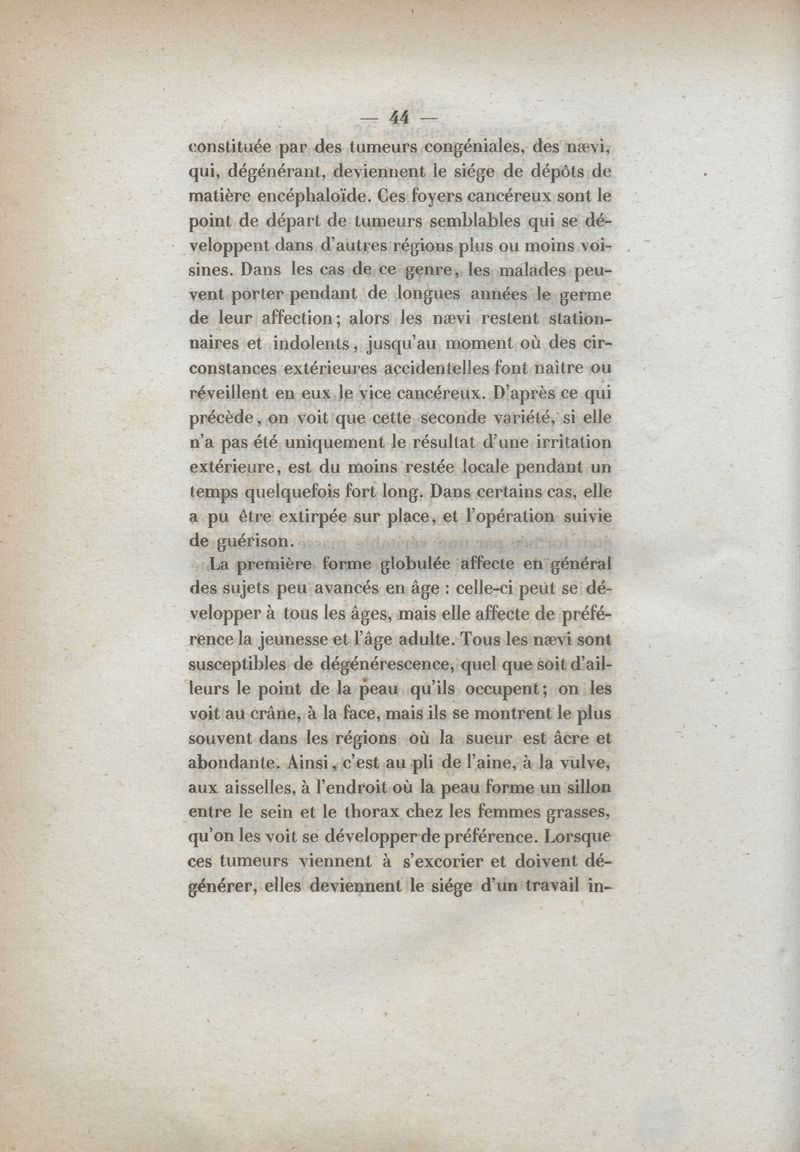 — 44 —

constituée par des tumeurs congéniales, des nævi, qui, dégénérant, deviennent le siége de dépôts de matière encéphaloïde. Ces foyers cancéreux sont le point de départ de tumeurs semblables qui se développent dans d'autres régions plus ou moins voisines. Dans les cas de ce genre, les malades peuvent porter pendant de longues années le germe de leur affection; alors les nævi restent stationnaires et indolents, jusqu'au moment où des circonstances extérieures accidentelles font naître ou réveillent en eux le vice cancéreux. D'après ce qui précède, on voit que cette seconde variété, si elle n'a pas été uniquement le résultat d'une irritation extérieure, est du moins restée locale pendant un temps quelquefois fort long. Dans certains cas, elle a pu être extirpée sur place, et l'opération suivie de guérison.

La première forme globulée affecte en général des sujets peu avancés en âge : celle-ci peut se développer à tous les âges, mais elle affecte de préférence la jeunesse et l'âge adulte. Tous les nævi sont susceptibles de dégénérescence, quel que soit d'ailleurs le point de la peau qu'ils occupent; on les voit au crâne, à la face, mais ils se montrent le plus souvent dans les régions où la sueur est âcre et abondante. Ainsi, c'est au pli de l'aine, à la vulve, aux aisselles, à l'endroit où la peau forme un sillon entre le sein et le thorax chez les femmes grasses, qu'on les voit se développer de préférence. Lorsque ces tumeurs viennent à s'excorier et doivent dégénérer, elles deviennent le siége d'un travail in-